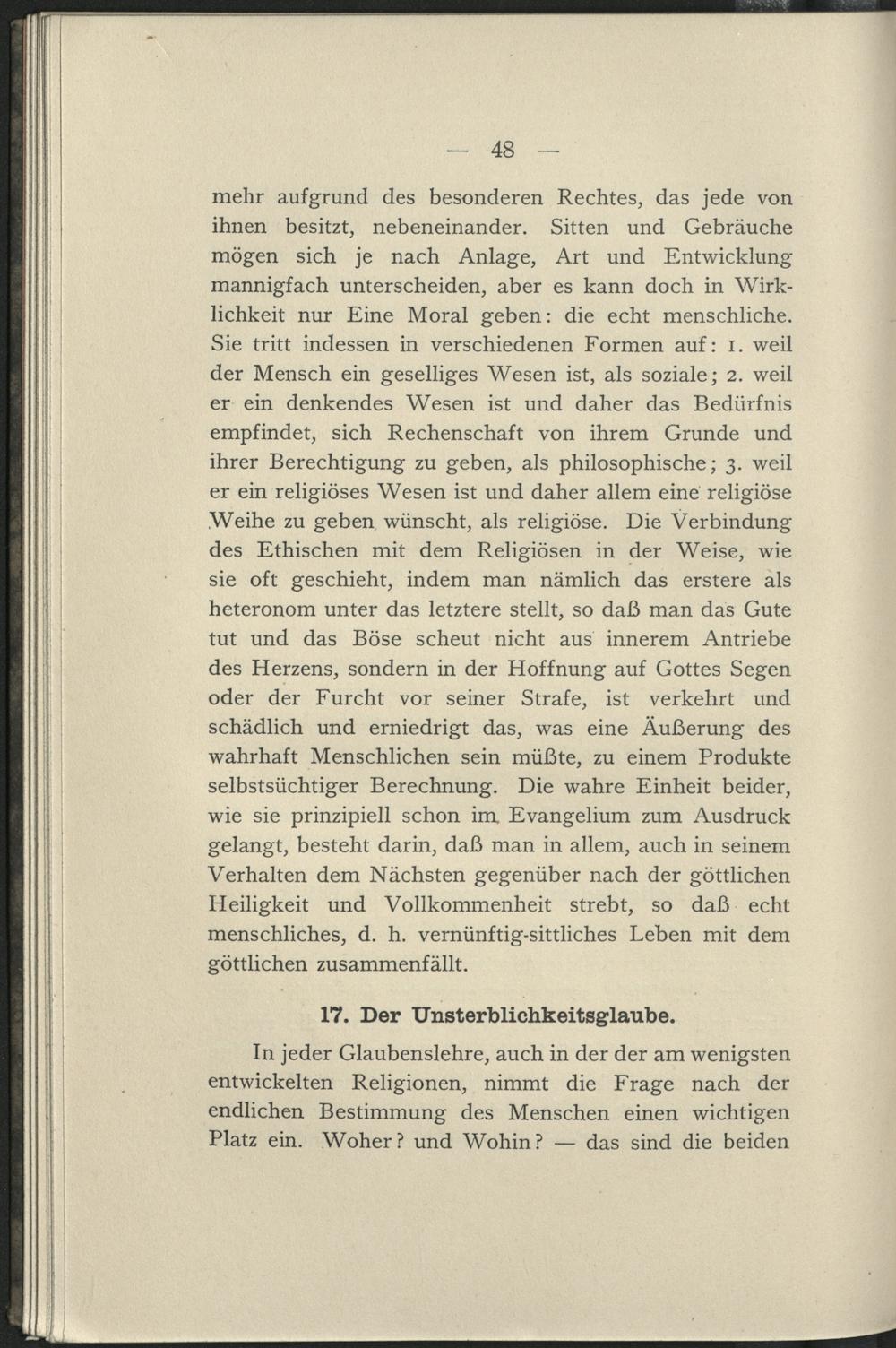 — 48 —

mehr aufgrund des besonderen Rechtes, das jede von ihnen besitzt, nebeneinander. Sitten und Gebräuche mögen sich je nach Anlage, Art und Entwicklung mannigfach unterscheiden, aber es kann doch in Wirklichkeit nur Eine Moral geben: die echt menschliche. Sie tritt indessen in verschiedenen Formen auf: 1. weil der Mensch ein geselliges Wesen ist, als soziale; 2. weil er ein denkendes Wesen ist und daher das Bedürfnis empfindet, sich Rechenschaft von ihrem Grunde und ihrer Berechtigung zu geben, als philosophische; 3. weil er ein religiöses Wesen ist und daher allem eine religiöse Weihe zu geben wünscht, als religiöse. Die Verbindung des Ethischen mit dem Religiösen in der Weise, wie sie oft geschieht, indem man nämlich das erstere als heteronom unter das letztere stellt, so daß man das Gute tut und das Böse scheut nicht aus innerem Antriebe des Herzens, sondern in der Hoffnung auf Gottes Segen oder der Furcht vor seiner Strafe, ist verkehrt und schädlich und erniedrigt das, was eine Äußerung des wahrhaft Menschlichen sein müßte, zu einem Produkte selbstsüchtiger Berechnung. Die wahre Einheit beider, wie sie prinzipiell schon im Evangelium zum Ausdruck gelangt, besteht darin, daß man in allem, auch in seinem Verhalten dem Nächsten gegenüber nach der göttlichen Heiligkeit und Vollkommenheit strebt, so daß echt menschliches, d. h. vernünftig-sittliches Leben mit dem göttlichen zusammenfällt.

17. Der Unsterblichkeitsglaube.

In jeder Glaubenslehre, auch in der der am wenigsten entwickelten Religionen, nimmt die Frage nach der endlichen Bestimmung des Menschen einen wichtigen Platz ein. Woher? und Wohin? — das sind die beiden